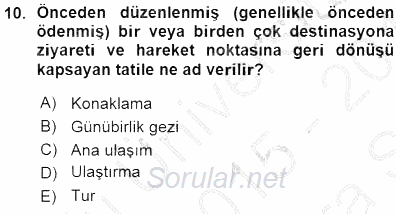 10. Önceden düzenlenmiş (genellikle önceden ödenmiş) bir veya birden çok destinasyona ziyareti ve hareket noktasına geri dönüşü kapsayan tatile ne ad verilir?

A) Konaklama
B) Günübirlik gezi
C) Ana ulaşım
D) Ulaştırma
E) Tur

Sorular.net